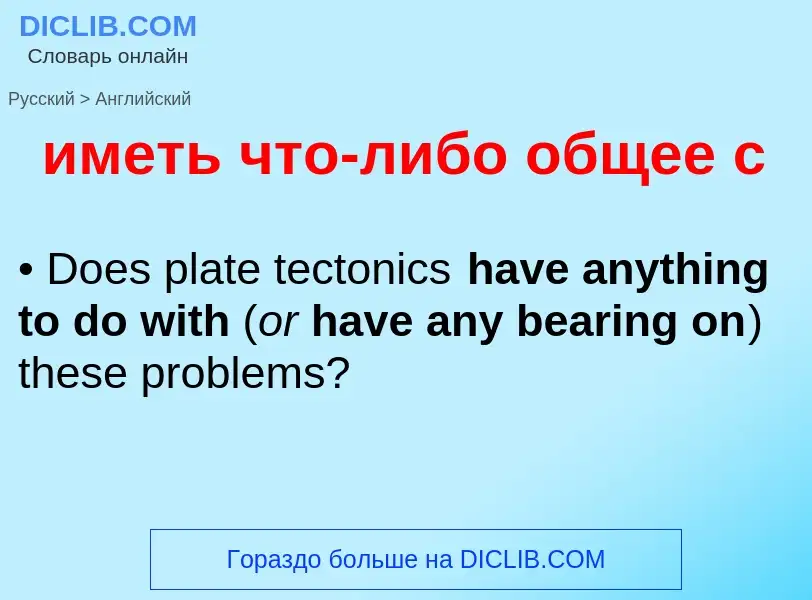 DICLIB.COM
Словарь онлайн

Русский > Английский

иметь что-либо общее с

• Does plate tectonics have anything to do with (or have any bearing on) these problems?

Гораздо больше на DICLIB.COM